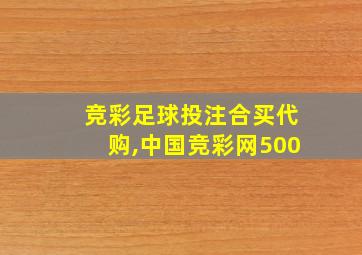 竞彩足球投注合买代购,中国竞彩网500